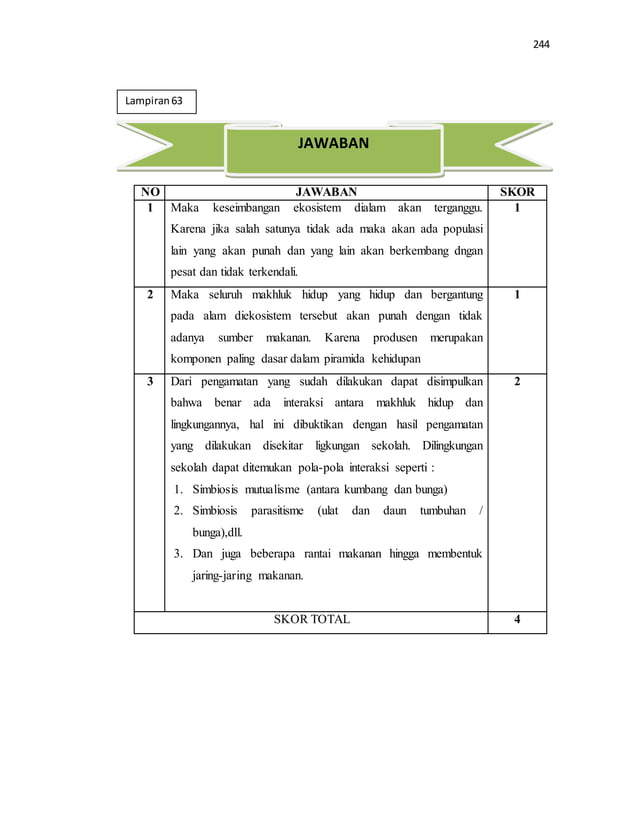 244

Lampiran 63

JAWABAN

| NO | JAWABAN | SKOR |
|---|---|---|
| 1 | Maka keseimbangan ekosistem dialam akan terganggu. Karena jika salah satunya tidak ada maka akan ada populasi lain yang akan punah dan yang lain akan berkembang dngan pesat dan tidak terkendali. | 1 |
| 2 | Maka seluruh makhluk hidup yang hidup dan bergantung pada alam diekosistem tersebut akan punah dengan tidak adanya sumber makanan. Karena produsen merupakan komponen paling dasar dalam piramida kehidupan | 1 |
| 3 | Dari pengamatan yang sudah dilakukan dapat disimpulkan bahwa benar ada interaksi antara makhluk hidup dan lingkungannya, hal ini dibuktikan dengan hasil pengamatan yang dilakukan disekitar ligkungan sekolah. Dilingkungan sekolah dapat ditemukan pola-pola interaksi seperti : 1. Simbiosis mutualisme (antara kumbang dan bunga) 2. Simbiosis parasitisme (ulat dan daun tumbuhan / bunga),dll. 3. Dan juga beberapa rantai makanan hingga membentuk jaring-jaring makanan. | 2 |
| SKOR TOTAL | | 4 |